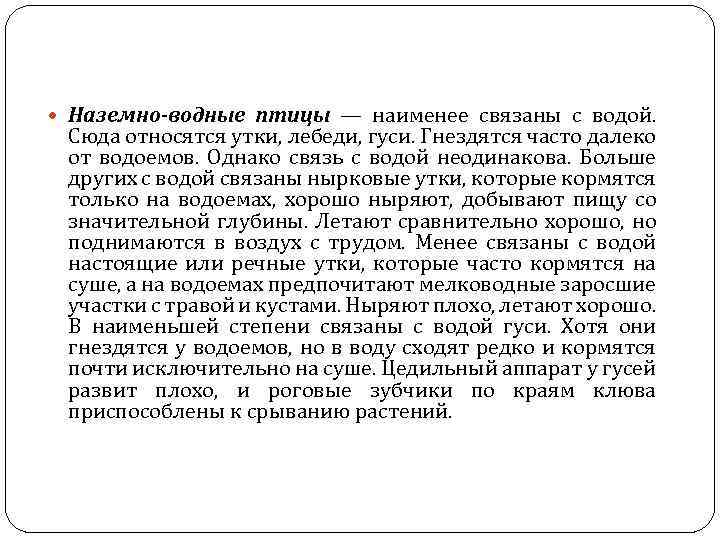 Наземно-водные птицы — наименее связаны с водой. Сюда относятся утки, лебеди, гуси. Гнездятся часто далеко от водоемов. Однако связь с водой неодинакова. Больше других с водой связаны нырковые утки, которые кормятся только на водоемах, хорошо ныряют, добывают пищу со значительной глубины. Летают сравнительно хорошо, но поднимаются в воздух с трудом. Менее связаны с водой настоящие или речные утки, которые часто кормятся на суше, а на водоемах предпочитают мелководные заросшие участки с травой и кустами. Ныряют плохо, летают хорошо. В наименьшей степени связаны с водой гуси. Хотя они гнездятся у водоемов, но в воду сходят редко и кормятся почти исключительно на суше. Цедильный аппарат у гусей развит плохо, и роговые зубчики по краям клюва приспособлены к срыванию растений.